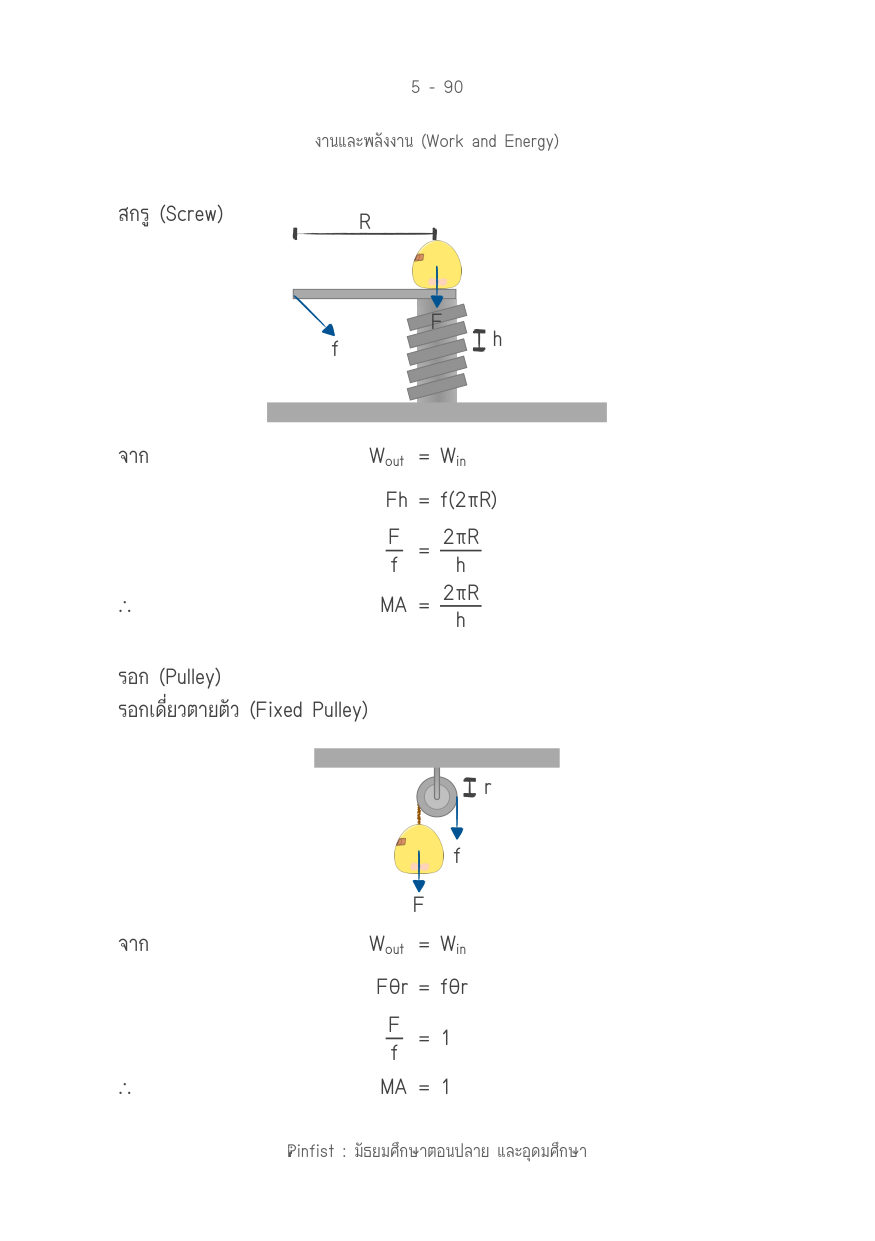 5 - 90

งานและพลังงาน (Work and Energy)

สกรู (Screw)

R

F

f

h

จาก $W_{out} = W_{in}$

$Fh = f(2\pi R)$

$\frac{F}{f} = \frac{2\pi R}{h}$

$\therefore$ $MA = \frac{2\pi R}{h}$

รอก (Pulley)
รอกเดี่ยวตายตัว (Fixed Pulley)

r

f

F

จาก $W_{out} = W_{in}$

$F\theta r = f\theta r$

$\frac{F}{f} = 1$

$\therefore$ $MA = 1$

Pinfist : มัธยมศึกษาตอนปลาย และอุดมศึกษา